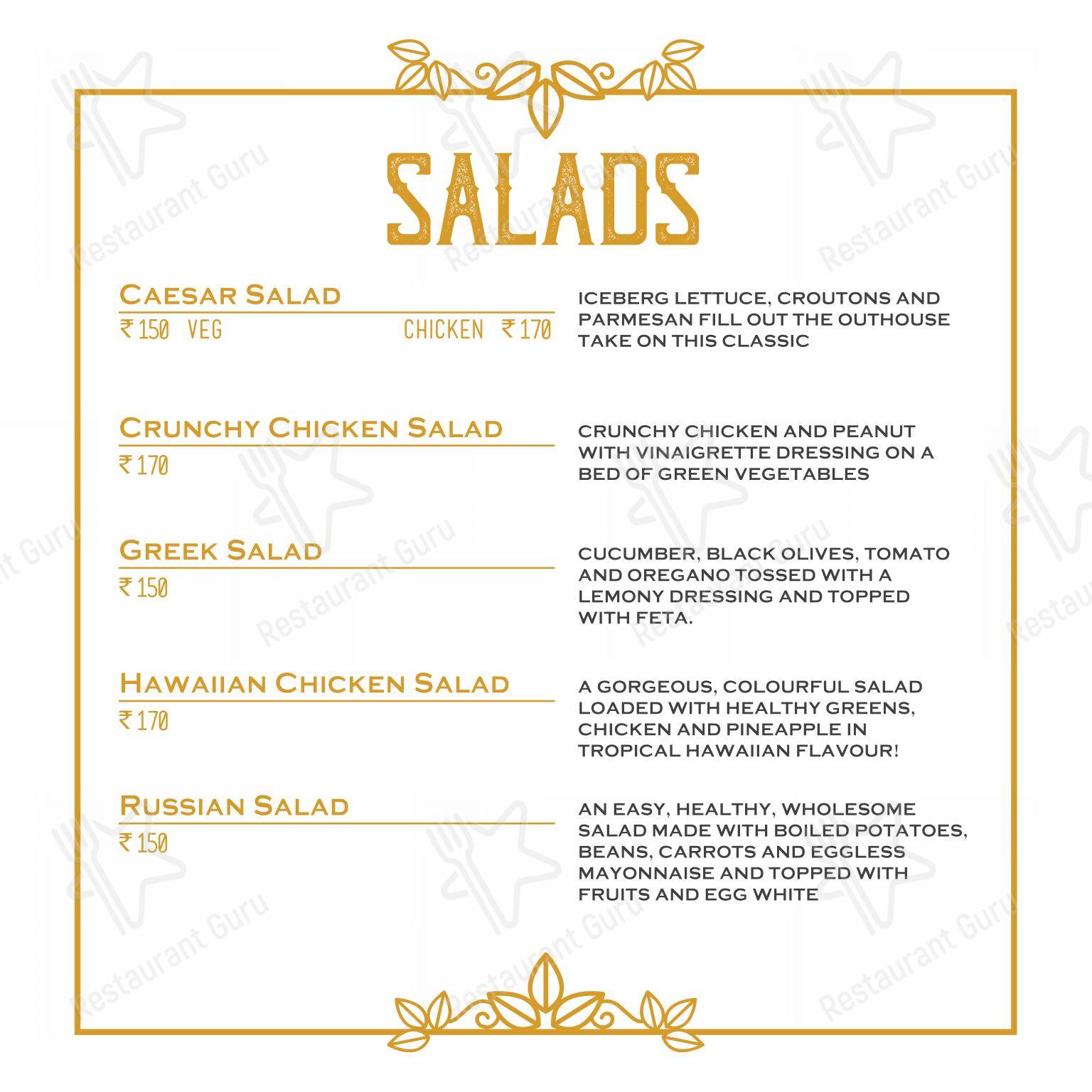 SALADS

CAESAR SALAD
₹150 VEG CHICKEN ₹170

ICEBERG LETTUCE, CROUTONS AND PARMESAN FILL OUT THE OUTHOUSE TAKE ON THIS CLASSIC

CRUNCHY CHICKEN SALAD
₹170

CRUNCHY CHICKEN AND PEANUT WITH VINAIGRETTE DRESSING ON A BED OF GREEN VEGETABLES

GREEK SALAD
₹150

CUCUMBER, BLACK OLIVES, TOMATO AND OREGANO TOSSED WITH A LEMONY DRESSING AND TOPPED WITH FETA.

HAWAIIAN CHICKEN SALAD
₹170

A GORGEOUS, COLOURFUL SALAD LOADED WITH HEALTHY GREENS, CHICKEN AND PINEAPPLE IN TROPICAL HAWAIIAN FLAVOUR!

RUSSIAN SALAD
₹150

AN EASY, HEALTHY, WHOLESOME SALAD MADE WITH BOILED POTATOES, BEANS, CARROTS AND EGGLESS MAYONNAISE AND TOPPED WITH FRUITS AND EGG WHITE

Restaurant Guru